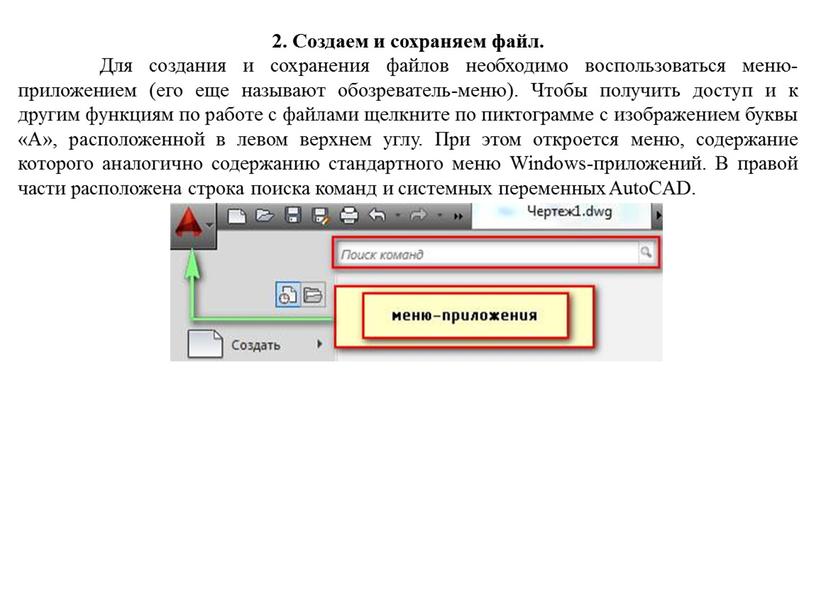 2. Создаем и сохраняем файл.

Для создания и сохранения файлов необходимо воспользоваться меню-приложением (его еще называют обозреватель-меню). Чтобы получить доступ и к другим функциям по работе с файлами щелкните по пиктограмме с изображением буквы «А», расположенной в левом верхнем углу. При этом откроется меню, содержание которого аналогично содержанию стандартного меню Windows-приложений. В правой части расположена строка поиска команд и системных переменных AutoCAD.

Чертеж1.dwg

Поиск команд

меню-приложения

Создать